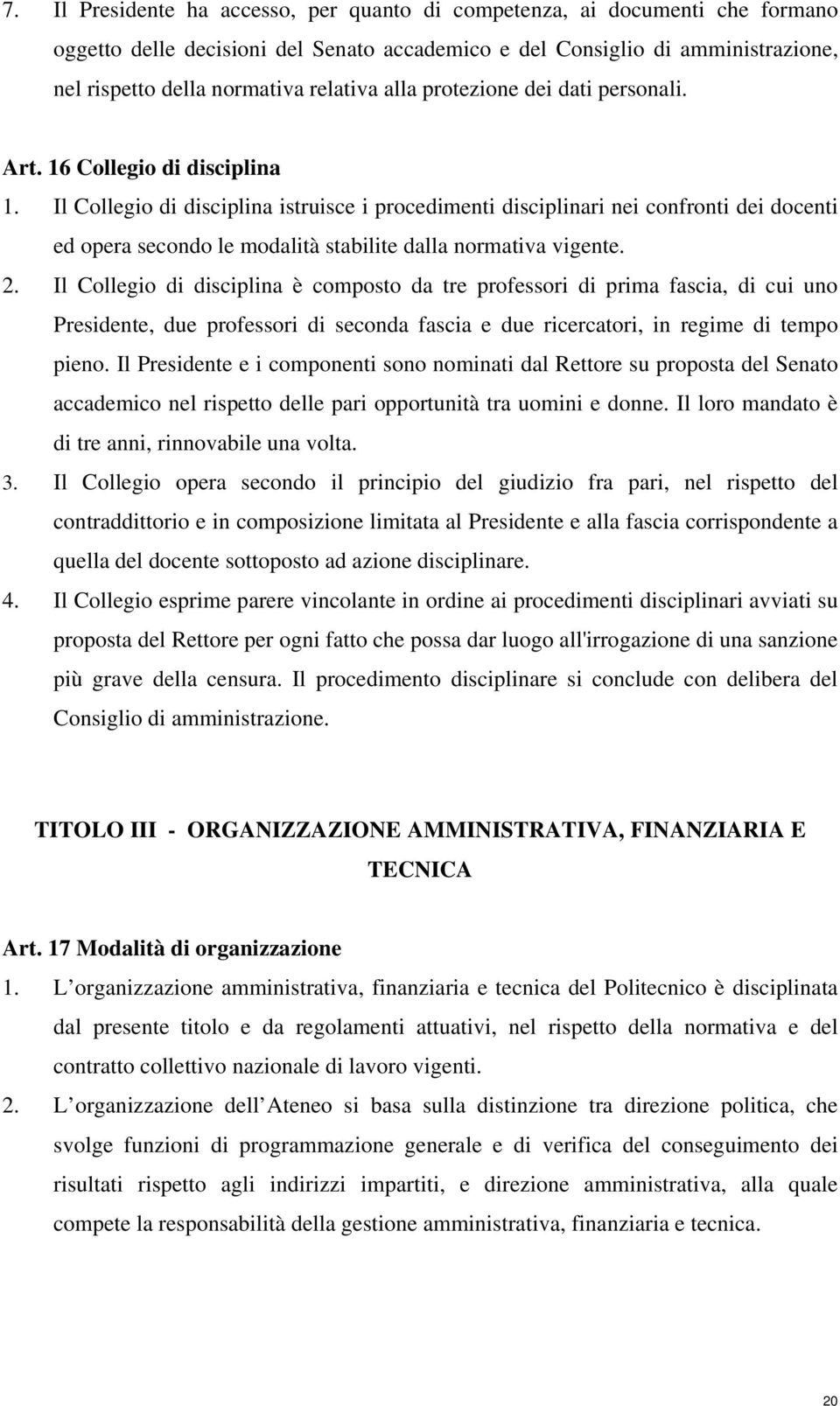 7. Il Presidente ha accesso, per quanto di competenza, ai documenti che formano oggetto delle decisioni del Senato accademico e del Consiglio di amministrazione, nel rispetto della normativa relativa alla protezione dei dati personali.

Art. 16 Collegio di disciplina

1. Il Collegio di disciplina istruisce i procedimenti disciplinari nei confronti dei docenti ed opera secondo le modalità stabilite dalla normativa vigente.

2. Il Collegio di disciplina è composto da tre professori di prima fascia, di cui uno Presidente, due professori di seconda fascia e due ricercatori, in regime di tempo pieno. Il Presidente e i componenti sono nominati dal Rettore su proposta del Senato accademico nel rispetto delle pari opportunità tra uomini e donne. Il loro mandato è di tre anni, rinnovabile una volta.

3. Il Collegio opera secondo il principio del giudizio fra pari, nel rispetto del contraddittorio e in composizione limitata al Presidente e alla fascia corrispondente a quella del docente sottoposto ad azione disciplinare.

4. Il Collegio esprime parere vincolante in ordine ai procedimenti disciplinari avviati su proposta del Rettore per ogni fatto che possa dar luogo all'irrogazione di una sanzione più grave della censura. Il procedimento disciplinare si conclude con delibera del Consiglio di amministrazione.

TITOLO III - ORGANIZZAZIONE AMMINISTRATIVA, FINANZIARIA E TECNICA

Art. 17 Modalità di organizzazione

1. L organizzazione amministrativa, finanziaria e tecnica del Politecnico è disciplinata dal presente titolo e da regolamenti attuativi, nel rispetto della normativa e del contratto collettivo nazionale di lavoro vigenti.

2. L organizzazione dell Ateneo si basa sulla distinzione tra direzione politica, che svolge funzioni di programmazione generale e di verifica del conseguimento dei risultati rispetto agli indirizzi impartiti, e direzione amministrativa, alla quale compete la responsabilità della gestione amministrativa, finanziaria e tecnica.

20